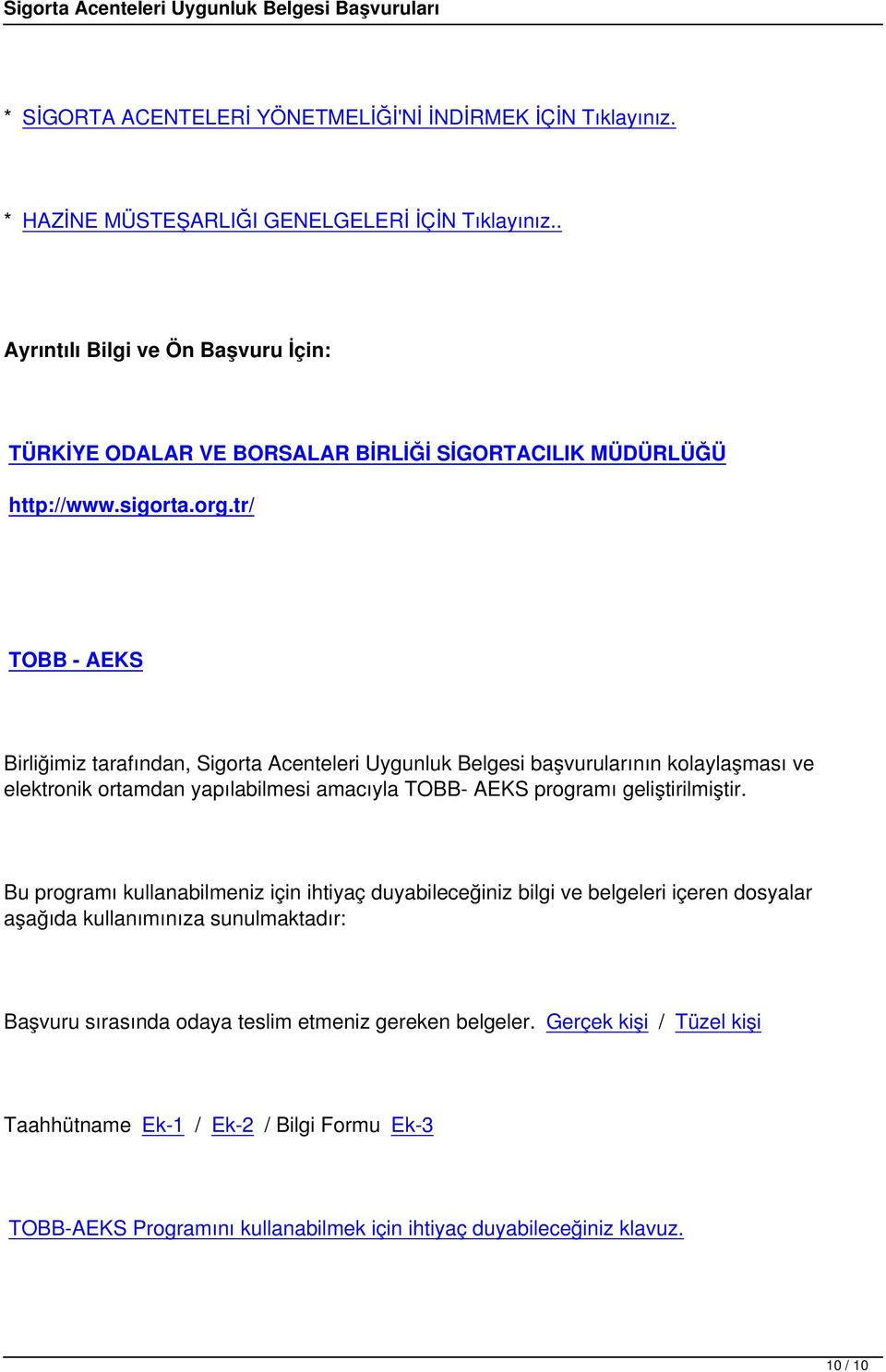 Sigorta Acenteleri Uygunluk Belgesi Başvuruları

* SİGORTA ACENTELERİ YÖNETMELİĞİ'Nİ İNDİRMEK İÇİN Tıklayınız.

* HAZİNE MÜSTEŞARLIĞI GENELGELERİ İÇİN Tıklayınız..

Ayrıntılı Bilgi ve Ön Başvuru İçin:

TÜRKİYE ODALAR VE BORSALAR BİRLİĞİ SİGORTACILIK MÜDÜRLÜĞÜ

http://www.sigorta.org.tr/

TOBB - AEKS

Birliğimiz tarafından, Sigorta Acenteleri Uygunluk Belgesi başvurularının kolaylaşması ve elektronik ortamdan yapılabilmesi amacıyla TOBB- AEKS programı geliştirilmiştir.

Bu programı kullanabilmeniz için ihtiyaç duyabileceğiniz bilgi ve belgeleri içeren dosyalar aşağıda kullanımınıza sunulmaktadır:

Başvuru sırasında odaya teslim etmeniz gereken belgeler. Gerçek kişi / Tüzel kişi

Taahhütname Ek-1 / Ek-2 / Bilgi Formu Ek-3

TOBB-AEKS Programını kullanabilmek için ihtiyaç duyabileceğiniz klavuz.

10 / 10